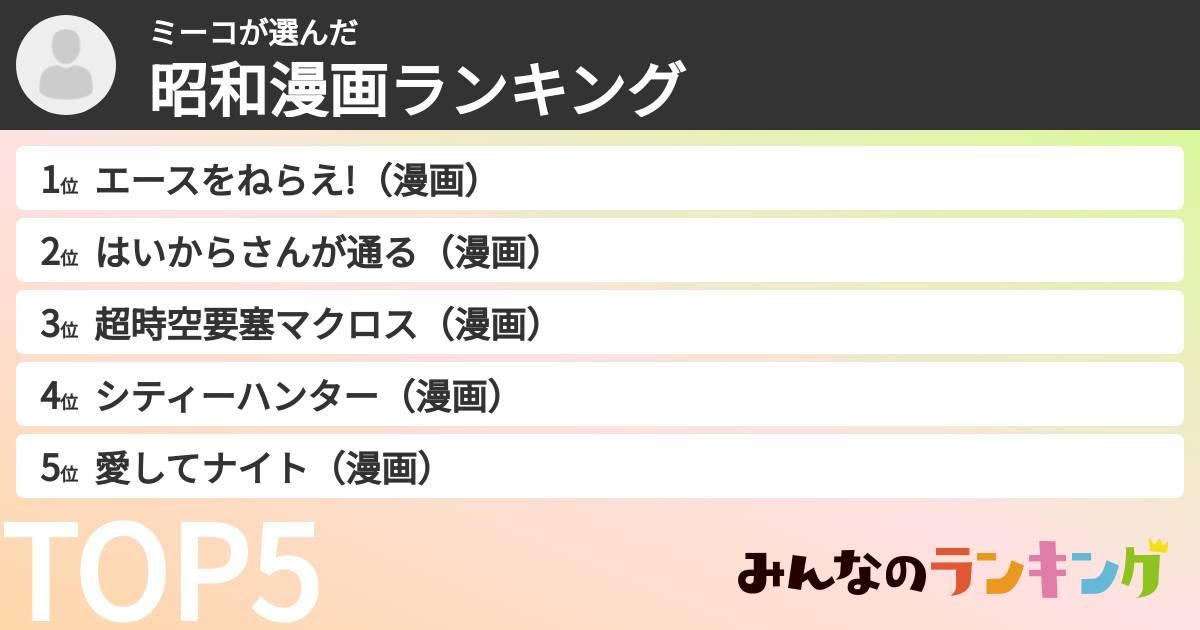 ミーコが選んだ
昭和漫画ランキング

1位 エースをねらえ!（漫画）
2位 はいからさんが通る（漫画）
3位 超時空要塞マクロス（漫画）
4位 シティーハンター（漫画）
5位 愛してナイト（漫画）

TOP5

みんなのランキング